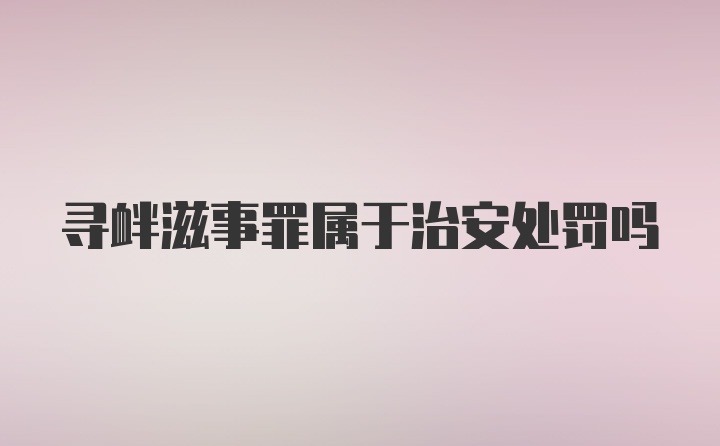 寻衅滋事罪属于治安处罚吗